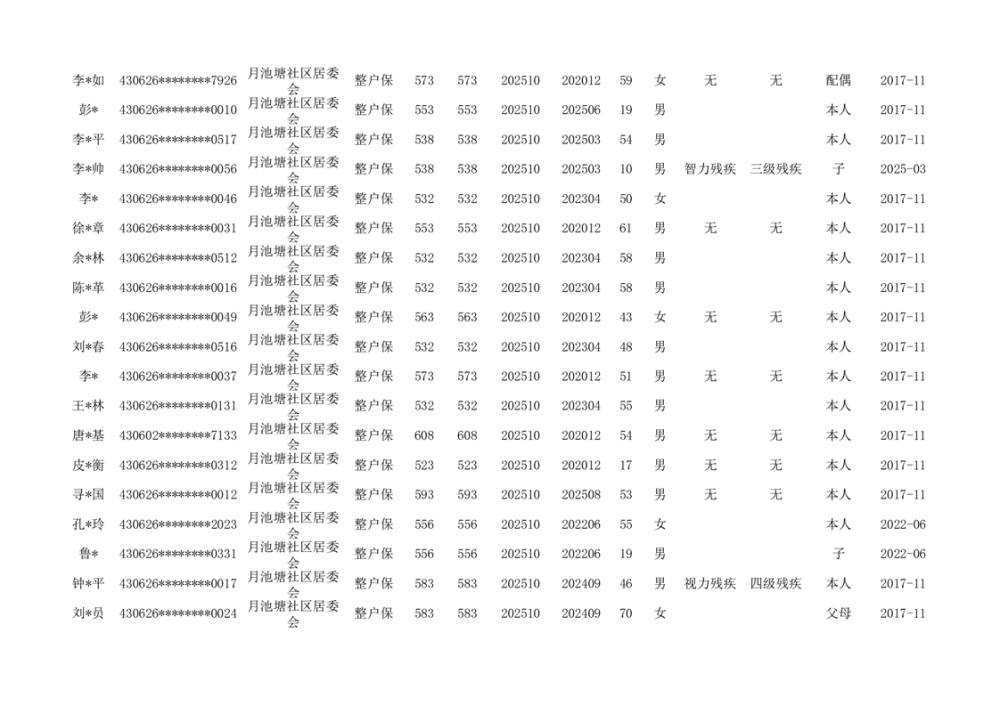 | 李*如 | 430626********7926 | 月池塘社区居委会 | 整户保 | 573 | 573 | 202510 | 202012 | 59 | 女 | 无 | 无 | 配偶 | 2017-11 |
|---|---|---|---|---|---|---|---|---|---|---|---|---|---|
| 彭* | 430626********0010 | 月池塘社区居委会 | 整户保 | 553 | 553 | 202510 | 202506 | 19 | 男 | | | 本人 | 2017-11 |
| 李*平 | 430626********0517 | 月池塘社区居委会 | 整户保 | 538 | 538 | 202510 | 202503 | 54 | 男 | | | 本人 | 2017-11 |
| 李*帅 | 430626********0056 | 月池塘社区居委会 | 整户保 | 538 | 538 | 202510 | 202503 | 10 | 男 | 智力残疾 | 三级残疾 | 子 | 2025-03 |
| 李* | 430626********0046 | 月池塘社区居委会 | 整户保 | 532 | 532 | 202510 | 202304 | 50 | 女 | | | 本人 | 2017-11 |
| 徐*章 | 430626********0031 | 月池塘社区居委会 | 整户保 | 553 | 553 | 202510 | 202012 | 61 | 男 | 无 | 无 | 本人 | 2017-11 |
| 余*林 | 430626********0512 | 月池塘社区居委会 | 整户保 | 532 | 532 | 202510 | 202304 | 58 | 男 | | | 本人 | 2017-11 |
| 陈*革 | 430626********0016 | 月池塘社区居委会 | 整户保 | 532 | 532 | 202510 | 202304 | 58 | 男 | | | 本人 | 2017-11 |
| 彭* | 430626********0049 | 月池塘社区居委会 | 整户保 | 563 | 563 | 202510 | 202012 | 43 | 女 | 无 | 无 | 本人 | 2017-11 |
| 刘*春 | 430626********0516 | 月池塘社区居委会 | 整户保 | 532 | 532 | 202510 | 202304 | 48 | 男 | | | 本人 | 2017-11 |
| 李* | 430626********0037 | 月池塘社区居委会 | 整户保 | 573 | 573 | 202510 | 202012 | 51 | 男 | 无 | 无 | 本人 | 2017-11 |
| 王*林 | 430626********0131 | 月池塘社区居委会 | 整户保 | 532 | 532 | 202510 | 202304 | 55 | 男 | | | 本人 | 2017-11 |
| 唐*基 | 430602********7133 | 月池塘社区居委会 | 整户保 | 608 | 608 | 202510 | 202012 | 54 | 男 | 无 | 无 | 本人 | 2017-11 |
| 皮*衡 | 430626********0312 | 月池塘社区居委会 | 整户保 | 523 | 523 | 202510 | 202012 | 17 | 男 | 无 | 无 | 本人 | 2017-11 |
| 寻*国 | 430626********0012 | 月池塘社区居委会 | 整户保 | 593 | 593 | 202510 | 202508 | 53 | 男 | 无 | 无 | 本人 | 2017-11 |
| 孔*玲 | 430626********2023 | 月池塘社区居委会 | 整户保 | 556 | 556 | 202510 | 202206 | 55 | 女 | | | 本人 | 2022-06 |
| 鲁* | 430626********0331 | 月池塘社区居委会 | 整户保 | 556 | 556 | 202510 | 202206 | 19 | 男 | | | 子 | 2022-06 |
| 钟*平 | 430626********0017 | 月池塘社区居委会 | 整户保 | 583 | 583 | 202510 | 202409 | 46 | 男 | 视力残疾 | 四级残疾 | 本人 | 2017-11 |
| 刘*员 | 430626********0024 | 月池塘社区居委会 | 整户保 | 583 | 583 | 202510 | 202409 | 70 | 女 | | | 父母 | 2017-11 |